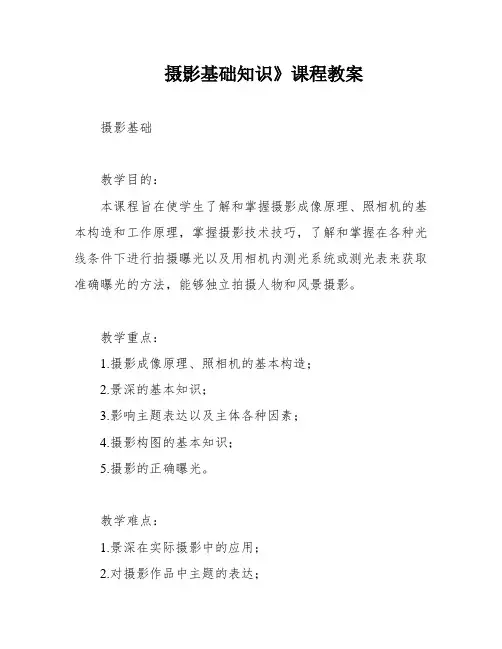 摄影基础知识》课程教案

摄影基础

教学目的：

本课程旨在使学生了解和掌握摄影成像原理、照相机的基本构造和工作原理，掌握摄影技术技巧，了解和掌握在各种光线条件下进行拍摄曝光以及用相机内测光系统或测光表来获取准确曝光的方法，能够独立拍摄人物和风景摄影。

教学重点：

1.摄影成像原理、照相机的基本构造；

2.景深的基本知识；

3.影响主题表达以及主体各种因素；

4.摄影构图的基本知识；

5.摄影的正确曝光。

教学难点：

1.景深在实际摄影中的应用；

2.对摄影作品中主题的表达；